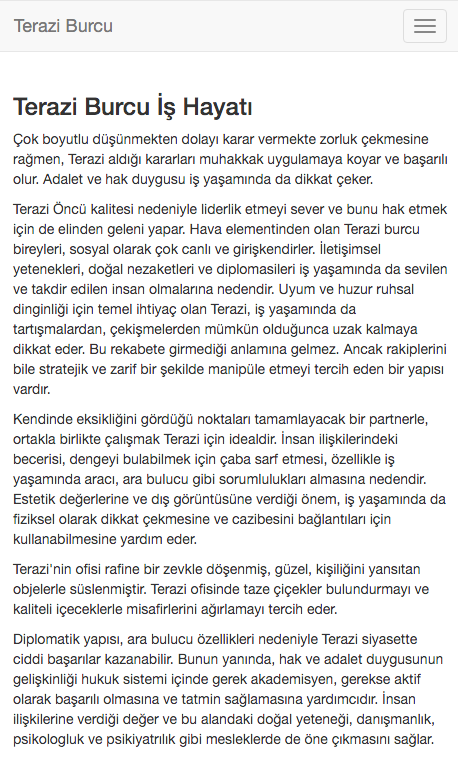 Terazi Burcu

Terazi Burcu İş Hayatı

Çok boyutlu düşünmekten dolayı karar vermekte zorluk çekmesine rağmen, Terazi aldığı kararları muhakkak uygulamaya koyar ve başarılı olur. Adalet ve hak duygusu iş yaşamında da dikkat çeker.

Terazi Öncü kalitesi nedeniyle liderlik etmeyi sever ve bunu hak etmek için de elinden geleni yapar. Hava elementinden olan Terazi burcu bireyleri, sosyal olarak çok canlı ve girişkendirler. İletişimsel yetenekleri, doğal nezaketleri ve diplomasileri iş yaşamında da sevilen ve takdir edilen insan olmalarına nedendir. Uyum ve huzur ruhsal dinginliği için temel ihtiyaç olan Terazi, iş yaşamında da tartışmalardan, çekişmelerden mümkün olduğunca uzak kalmaya dikkat eder. Bu rekabete girmediği anlamına gelmez. Ancak rakiplerini bile stratejik ve zarif bir şekilde manipüle etmeyi tercih eden bir yapısı vardır.

Kendinde eksikliğini gördüğü noktaları tamamlayacak bir partnerle, ortakla birlikte çalışmak Terazi için idealdir. İnsan ilişkilerindeki becerisi, dengeyi bulabilmek için çaba sarf etmesi, özellikle iş yaşamında aracı, ara bulucu gibi sorumlulukları almasına nedendir. Estetik değerlerine ve dış görüntüsüne verdiği önem, iş yaşamında da fiziksel olarak dikkat çekmesine ve cazibesini bağlantıları için kullanabilmesine yardım eder.

Terazi'nin ofisi rafine bir zevkle döşenmiş, güzel, kişiliğini yansıtan objelerle süslenmiştir. Terazi ofisinde taze çiçekler bulundurmayı ve kaliteli içeceklerle misafirlerini ağırlamayı tercih eder.

Diplomatik yapısı, ara bulucu özellikleri nedeniyle Terazi siyasette ciddi başarılar kazanabilir. Bunun yanında, hak ve adalet duygusunun gelişkinliği hukuk sistemi içinde gerek akademisyen, gerekse aktif olarak başarılı olmasına ve tatmin sağlamasına yardımcıdır. İnsan ilişkilerine verdiği değer ve bu alandaki doğal yeteneği, danışmanlık, psikologluk ve psikiyatrılık gibi mesleklerde de öne çıkmasını sağlar.